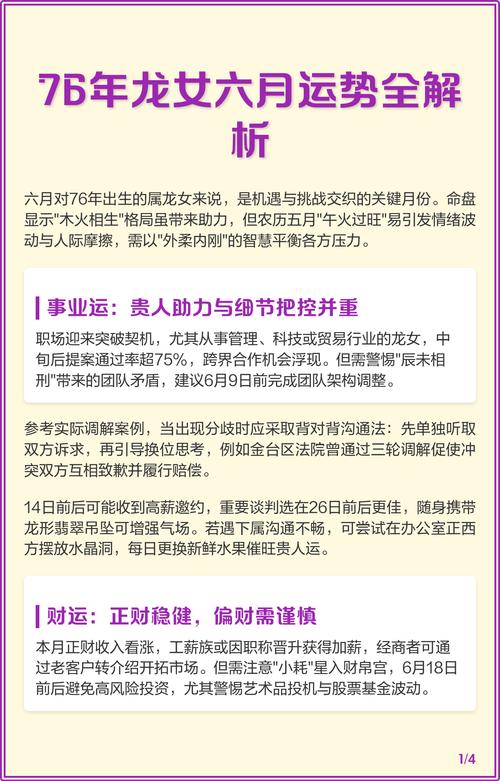 76年龙女六月运势全解析

六月对76年出生的属龙女来说，是机遇与挑战交织的关键月份。命盘显示“木火相生”格局虽带来助力，但农历五月“午火过旺”易引发情绪波动与人际摩擦，需以“外柔内刚”的智慧平衡各方压力。

事业运：贵人助力与细节把控并重

职场迎来突破契机，尤其从事管理、科技或贸易行业的龙女，中旬后提案通过率超75%，跨界合作机会浮现。但需警惕“辰未相刑”带来的团队矛盾，建议6月9日前完成团队架构调整。

参考实际调解案例，当出现分歧时应采取背对背沟通法：先单独听取双方诉求，再引导换位思考，例如金台区法院曾通过三轮调解促使冲突双方互相致歉并履行赔偿。

14日前后可能收到高薪邀约，重要谈判选在26日前后更佳，随身携带龙形翡翠吊坠可增强气场。若遇下属沟通不畅，可尝试在办公室正西方摆放水晶洞，每日更换新鲜水果催旺贵人运。

财运：正财稳健，偏财需谨慎

本月正财收入看涨，工薪族或因职称晋升获得加薪，经商者可通过老客户转介绍开拓市场。但需注意“小耗”星入财帛宫，6月18日前后避免高风险投资，尤其警惕艺术品投机与股票基金波动。

1/4